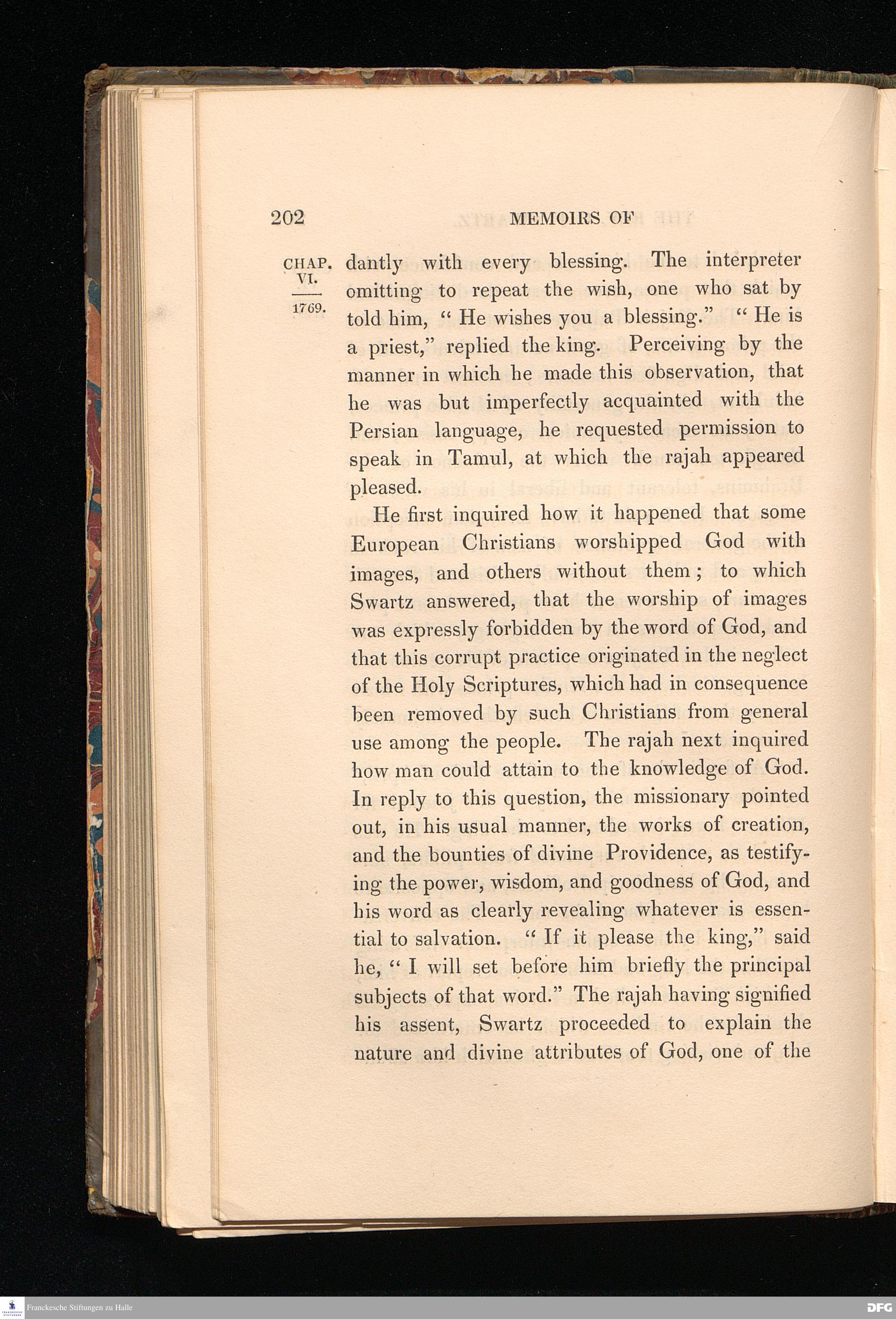 202 MEMOIRS OF

CHAP. VI.
1769.

dantly with every blessing. The interpreter omitting to repeat the wish, one who sat by told him, " He wishes you a blessing." " He is a priest," replied the king. Perceiving by the manner in which he made this observation, that he was but imperfectly acquainted with the Persian language, he requested permission to speak in Tamul, at which the rajah appeared pleased.

He first inquired how it happened that some European Christians worshipped God with images, and others without them; to which Swartz answered, that the worship of images was expressly forbidden by the word of God, and that this corrupt practice originated in the neglect of the Holy Scriptures, which had in consequence been removed by such Christians from general use among the people. The rajah next inquired how man could attain to the knowledge of God. In reply to this question, the missionary pointed out, in his usual manner, the works of creation, and the bounties of divine Providence, as testifying the power, wisdom, and goodness of God, and his word as clearly revealing whatever is essential to salvation. " If it please the king," said he, " I will set before him briefly the principal subjects of that word." The rajah having signified his assent, Swartz proceeded to explain the nature and divine attributes of God, one of the

Franckesche Stiftungen zu Halle

DFG